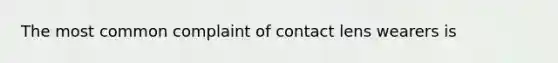 The most common complaint of contact lens wearers is